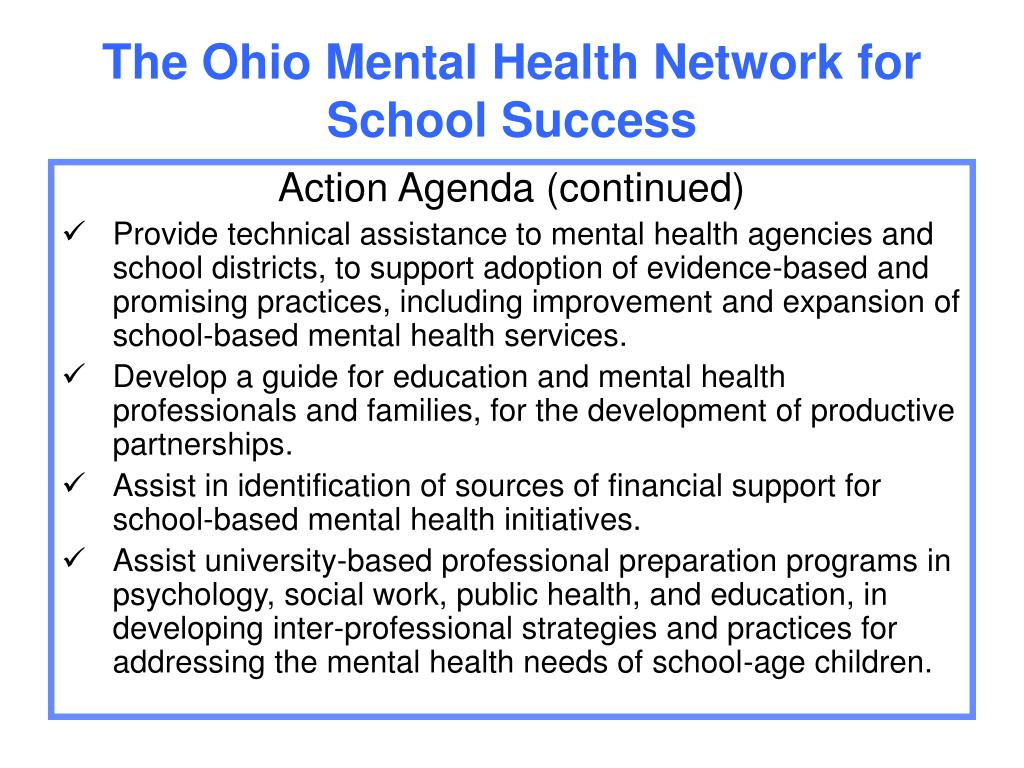 The Ohio Mental Health Network for School Success

Action Agenda (continued)

✓ Provide technical assistance to mental health agencies and school districts, to support adoption of evidence-based and promising practices, including improvement and expansion of school-based mental health services.

✓ Develop a guide for education and mental health professionals and families, for the development of productive partnerships.

✓ Assist in identification of sources of financial support for school-based mental health initiatives.

✓ Assist university-based professional preparation programs in psychology, social work, public health, and education, in developing inter-professional strategies and practices for addressing the mental health needs of school-age children.